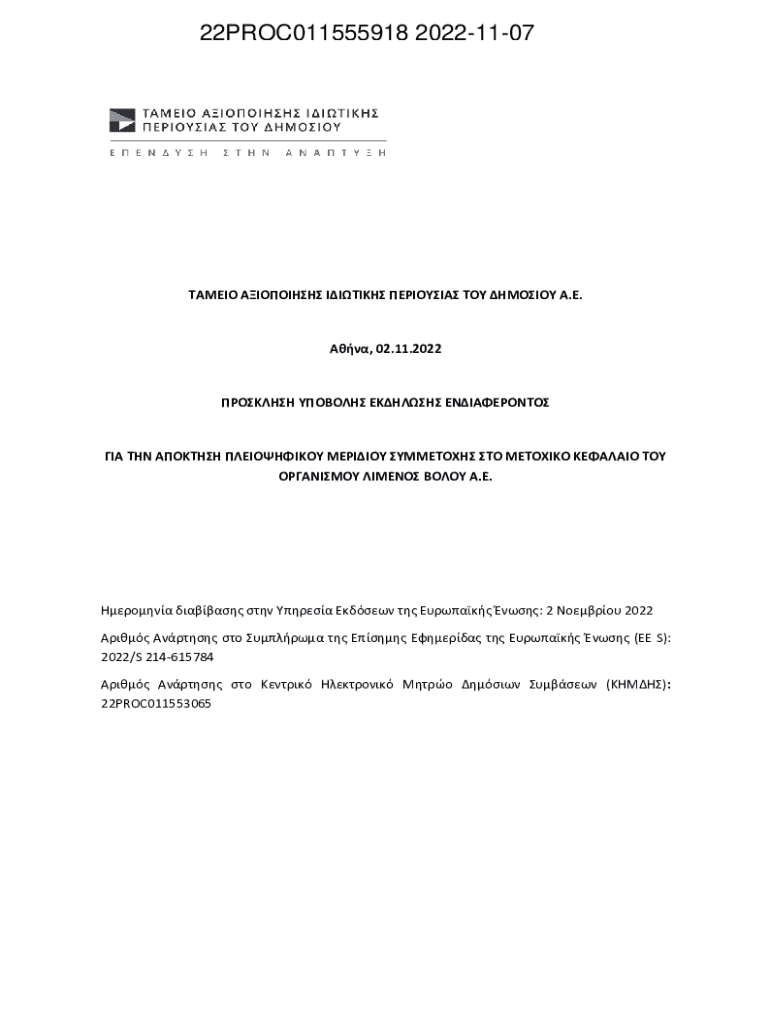 22PROC011555918 2022-11-07

ΤΑΜΕΙΟ ΑΞΙΟΠΟΙΗΣΗΣ ΙΔΙΩΤΙΚΗΣ ΠΕΡΙΟΥΣΙΑΣ ΤΟΥ ΔΗΜΟΣΙΟΥ

ΕΠΕΝΔΥΣΗ ΣΤΗΝ ΑΝΑΠΤΥΞΗ

ΤΑΜΕΙΟ ΑΞΙΟΠΟΙΗΣΗΣ ΙΔΙΩΤΙΚΗΣ ΠΕΡΙΟΥΣΙΑΣ ΤΟΥ ΔΗΜΟΣΙΟΥ Α.Ε.

Αθήνα, 02.11.2022

ΠΡΟΣΚΛΗΣΗ ΥΠΟΒΟΛΗΣ ΕΚΔΗΛΩΣΗΣ ΕΝΔΙΑΦΕΡΟΝΤΟΣ

ΓΙΑ ΤΗΝ ΑΠΟΚΤΗΣΗ ΠΛΕΙΟΨΗΦΙΚΟΥ ΜΕΡΙΔΙΟΥ ΣΥΜΜΕΤΟΧΗΣ ΣΤΟ ΜΕΤΟΧΙΚΟ ΚΕΦΑΛΑΙΟ ΤΟΥ ΟΡΓΑΝΙΣΜΟΥ ΛΙΜΕΝΟΣ ΒΟΛΟΥ Α.Ε.

Ημερομηνία διαβίβασης στην Υπηρεσία Εκδόσεων της Ευρωπαϊκής Ένωσης: 2 Νοεμβρίου 2022

Αριθμός Ανάρτησης στο Συμπλήρωμα της Επίσημης Εφημερίδας της Ευρωπαϊκής Ένωσης (ΕΕ S): 2022/S 214-615784

Αριθμός Ανάρτησης στο Κεντρικό Ηλεκτρονικό Μητρώο Δημόσιων Συμβάσεων (ΚΗΜΔΗΣ): 22PROC011553065